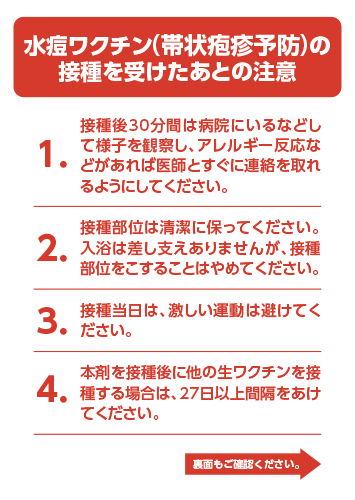 水痘ワクチン(帯状疱疹予防)の接種を受けたあとの注意

1. 接種後30分間は病院にいるなどして様子を観察し、アレルギー反応などがあれば医師とすぐに連絡を取れるようにしてください。

2. 接種部位は清潔に保ってください。入浴は差し支えありませんが、接種部位をこすることはやめてください。

3. 接種当日は、激しい運動は避けてください。

4. 本剤を接種後に他の生ワクチンを接種する場合は、27日以上間隔をあけてください。

裏面もご確認ください。